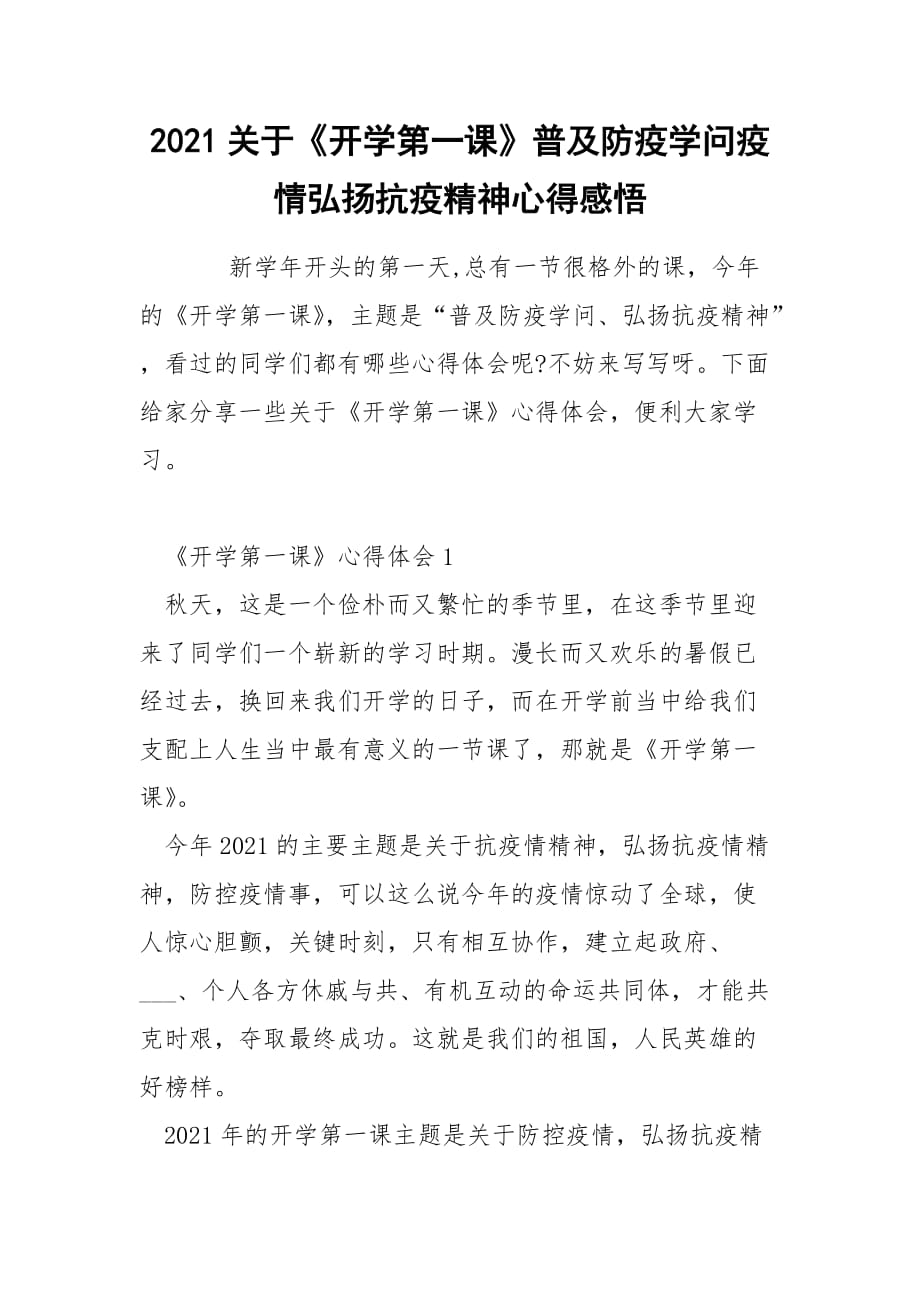 2021 关于《开学第一课》普及防疫学问疫情弘扬抗疫精神心得感悟

新学年开头的第一天,总有一节很格外的课，今年的《开学第一课》，主题是“普及防疫学问、弘扬抗疫精神”，看过的同学们都有哪些心得体会呢?不妨来写写呀。下面给家分享一些关于《开学第一课》心得体会，便利大家学习。

《开学第一课》心得体会 1

秋天，这是一个俭朴而又繁忙的季节里，在这季节里迎来了同学们一个崭新的学习时期。漫长而又欢乐的暑假已经过去，换回来我们开学的日子，而在开学前当中给我们支配上人生当中最有意义的一节课了，那就是《开学第一课》。

今年 2021 的主要主题是关于抗疫情精神，弘扬抗疫情精神，防控疫情事，可以这么说今年的疫情惊动了全球，使人惊心胆颤，关键时刻，只有相互协作，建立起政府、___、个人各方休戚与共、有机互动的命运共同体，才能共克时艰，夺取最终成功。这就是我们的祖国，人民英雄的好榜样。

2021 年的开学第一课主题是关于防控疫情，弘扬抗疫精